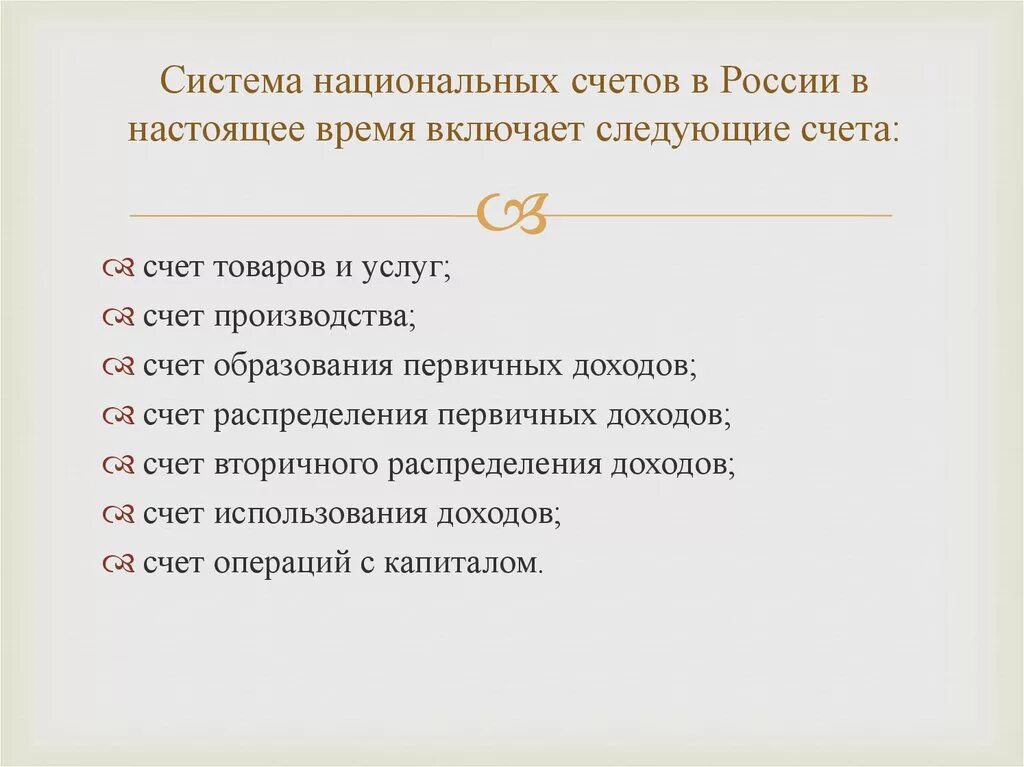 Система национальных счетов в России в настоящее время включает следующие счета:

счет товаров и услуг;
счет производства;
счет образования первичных доходов;
счет распределения первичных доходов;
счет вторичного распределения доходов;
счет использования доходов;
счет операций с капиталом.